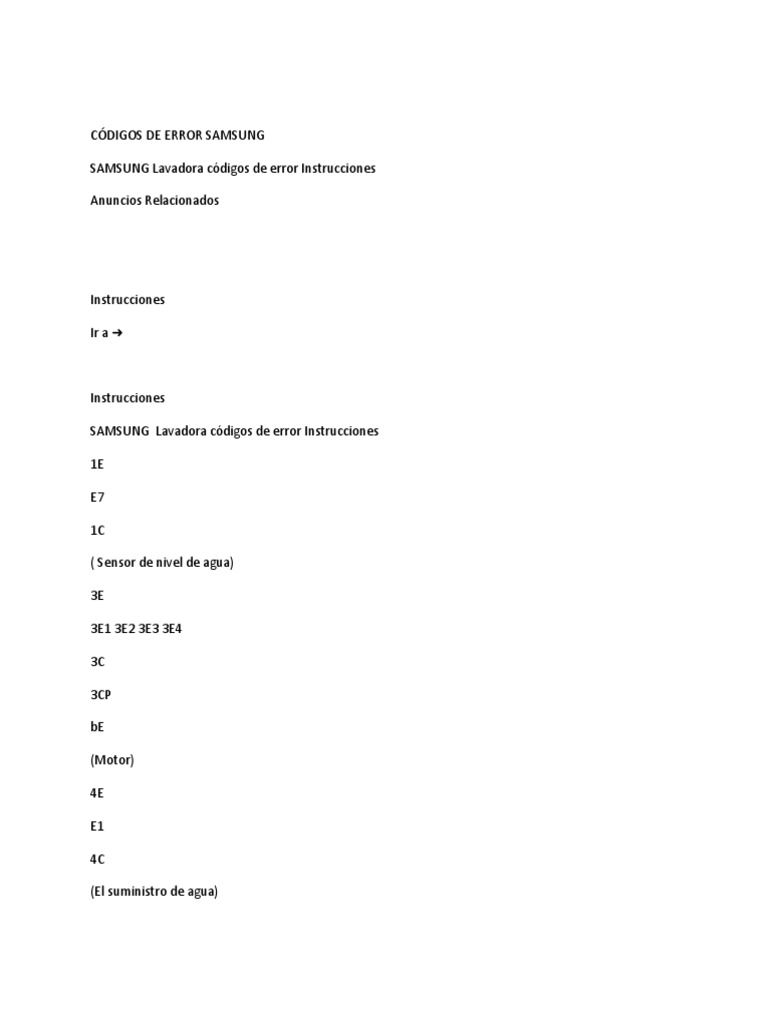 CÓDIGOS DE ERROR SAMSUNG

SAMSUNG Lavadora códigos de error Instrucciones

Anuncios Relacionados

Instrucciones

Ir a ➜

Instrucciones

SAMSUNG Lavadora códigos de error Instrucciones

1E

E7

1C

( Sensor de nivel de agua)

3E

3E1 3E2 3E3 3E4

3C

3CP

bE

(Motor)

4E

E1

4C

(El suministro de agua)